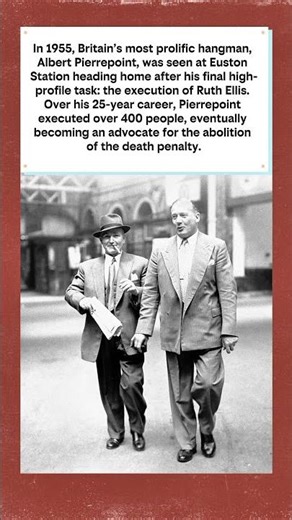 In 1955, Britain's most prolific hangman, Albert Pierrepoint, was seen at Euston Station heading home after his final high-profile task: the execution of Ruth Ellis. Over his 25-year career, Pierrepoint executed over 400 people, eventually becoming an advocate for the abolition of the death penalty.